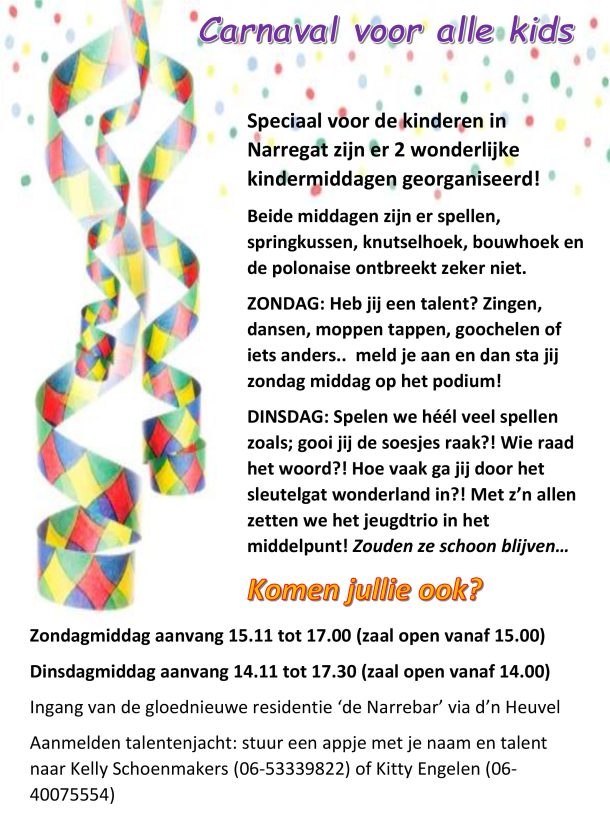 Carnaval voor alle kids

Speciaal voor de kinderen in Narregat zijn er 2 wonderlijke kindermiddagen georganiseerd!

Beide middagen zijn er spellen, springkussen, knutselhoek, bouwhoek en de polonaise ontbreekt zeker niet.

ZONDAG: Heb jij een talent? Zingen, dansen, moppen tappen, goochelen of iets anders.. meld je aan en dan sta jij zondag middag op het podium!

DINSDAG: Spelen we héél veel spellen zoals; gooi jij de soesjes raak?! Wie raad het woord?! Hoe vaak ga jij door het sleutelgat wonderland in?! Met z'n allen zetten we het jeugdtrio in het middelpunt! Zouden ze schoon blijven…

Komen jullie ook?

Zondagmiddag aanvang 15.11 tot 17.00 (zaal open vanaf 15.00)

Dinsdagmiddag aanvang 14.11 tot 17.30 (zaal open vanaf 14.00)

Ingang van de gloednieuwe residentie 'de Narrebar' via d'n Heuvel

Aanmelden talentenjacht: stuur een appje met je naam en talent naar Kelly Schoenmakers (06-53339822) of Kitty Engelen (06-40075554)